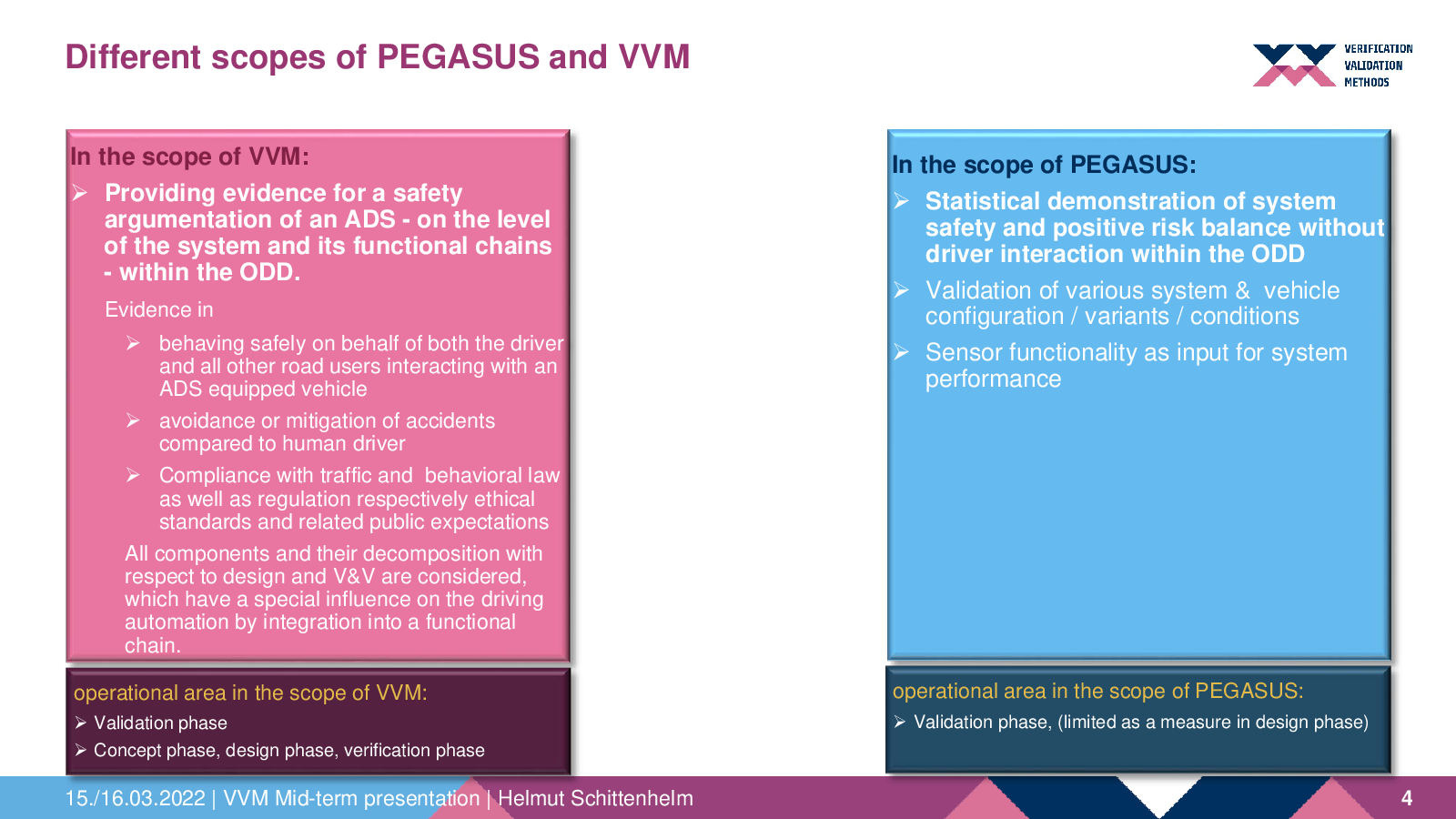 Different scopes of PEGASUS and VVM

VERIFICATION
VALIDATION
METHODS

In the scope of VVM:

➢ Providing evidence for a safety argumentation of an ADS - on the level of the system and its functional chains - within the ODD.

Evidence in

➢ behaving safely on behalf of both the driver and all other road users interacting with an ADS equipped vehicle

➢ avoidance or mitigation of accidents compared to human driver

➢ Compliance with traffic and behavioral law as well as regulation respectively ethical standards and related public expectations

All components and their decomposition with respect to design and V&V are considered, which have a special influence on the driving automation by integration into a functional chain.

operational area in the scope of VVM:

➢ Validation phase

➢ Concept phase, design phase, verification phase

In the scope of PEGASUS:

➢ Statistical demonstration of system safety and positive risk balance without driver interaction within the ODD

➢ Validation of various system & vehicle configuration / variants / conditions

➢ Sensor functionality as input for system performance

operational area in the scope of PEGASUS:

➢ Validation phase, (limited as a measure in design phase)

15./16.03.2022 | VVM Mid-term presentation | Helmut Schittenhelm

4